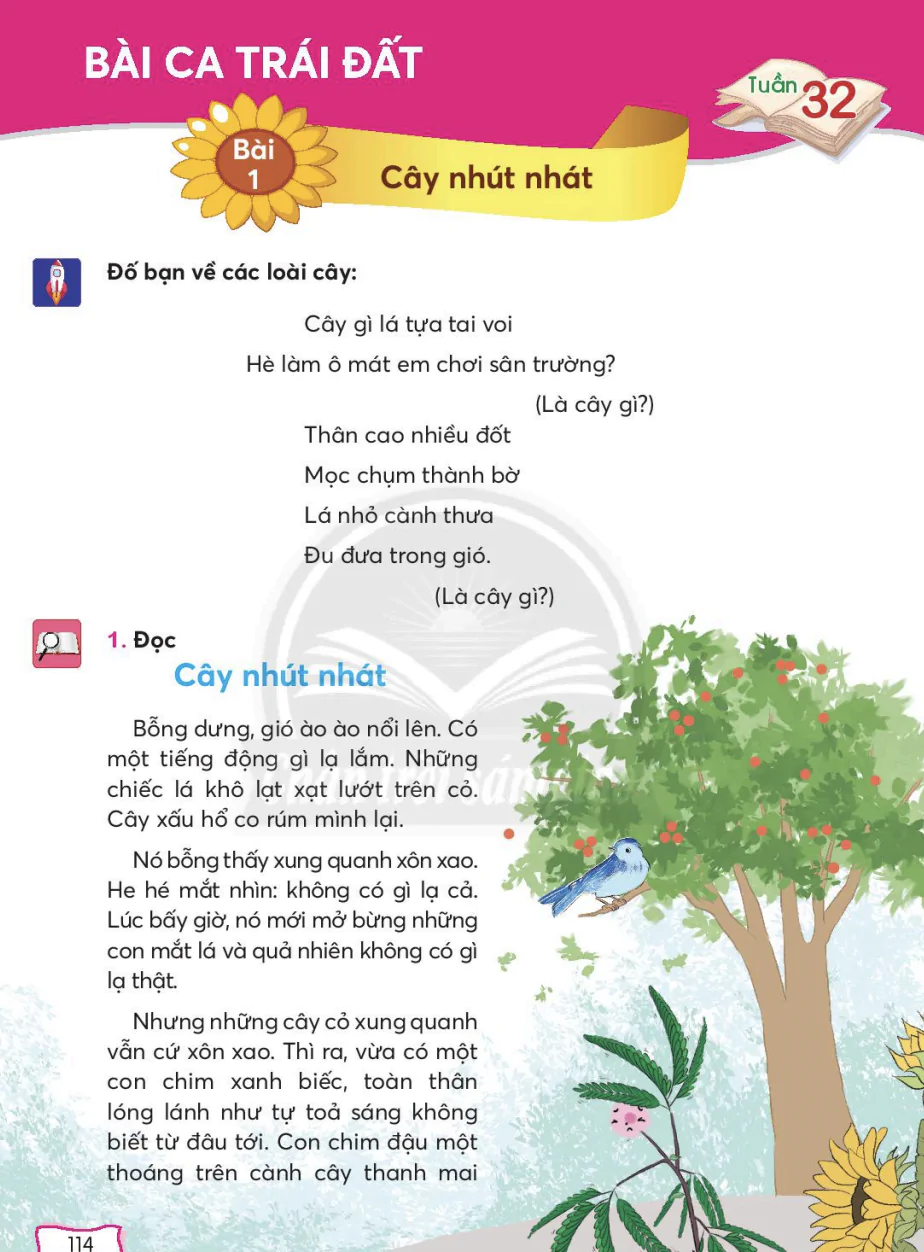 BÀI CA TRÁI ĐẤT

Tuần 32

Bài 1

Cây nhút nhát

Đố bạn về các loài cây:

Cây gì lá tựa tai voi
Hè làm ô mát em chơi sân trường?
(Là cây gì?)

Thân cao nhiều đốt
Mọc chụm thành bờ
Lá nhỏ cành thưa
Đu đưa trong gió.
(Là cây gì?)

1. Đọc

Cây nhút nhát

Bỗng dưng, gió ào ào nổi lên. Có một tiếng động gì lạ lắm. Những chiếc lá khô lạt xạt lướt trên cỏ. Cây xấu hổ co rúm mình lại.

Nó bỗng thấy xung quanh xôn xao. He hé mắt nhìn: không có gì lạ cả. Lúc bấy giờ, nó mới mở bừng những con mắt lá và quả nhiên không có gì lạ thật.

Nhưng những cây cỏ xung quanh vẫn cứ xôn xao. Thì ra, vừa có một con chim xanh biếc, toàn thân lóng lánh như tự toả sáng không biết từ đâu tới. Con chim đậu một thoáng trên cành cây thanh mai

114